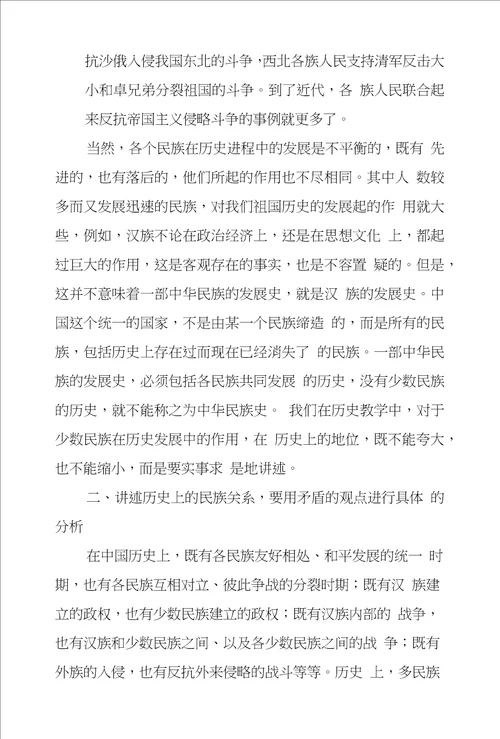 抗沙俄入侵我国东北的斗争，西北各族人民支持清军反击大小和卓兄弟分裂祖国的斗争。到了近代，各 族人民联合起来反抗帝国主义侵略斗争的事例就更多了。

当然，各个民族在历史进程中的发展是不平衡的，既有 先进的，也有落后的，他们所起的作用也不尽相同。其中人 数较多而又发展迅速的民族，对我们祖国历史的发展起的作 用就大些，例如，汉族不论在政治经济上，还是在思想文化 上，都起过巨大的作用，这是客观存在的事实，也是不容置 疑的。但是，这并不意味着一部中华民族的发展史，就是汉 族的发展史。中国这个统一的国家，不是由某一个民族缔造 的，而是所有的民族，包括历史上存在过而现在已经消失了 的民族。一部中华民族的发展史，必须包括各民族共同发展 的历史，没有少数民族的历史，就不能称之为中华民族史。 我们在历史教学中，对于少数民族在历史发展中的作用，在 历史上的地位，既不能夸大，也不能缩小，而是要实事求 是地讲述。

二、讲述历史上的民族关系，要用矛盾的观点进行具体 的分析

在中国历史上，既有各民族友好相处、和平发展的统一 时期，也有各民族互相对立、彼此争战的分裂时期；既有汉 族建立的政权，也有少数民族建立的政权；既有汉族内部的 战争，也有汉族和少数民族之间、以及各少数民族之间的战 争；既有外族的入侵，也有反抗外来侵略的战斗等等。历史 上，多民族